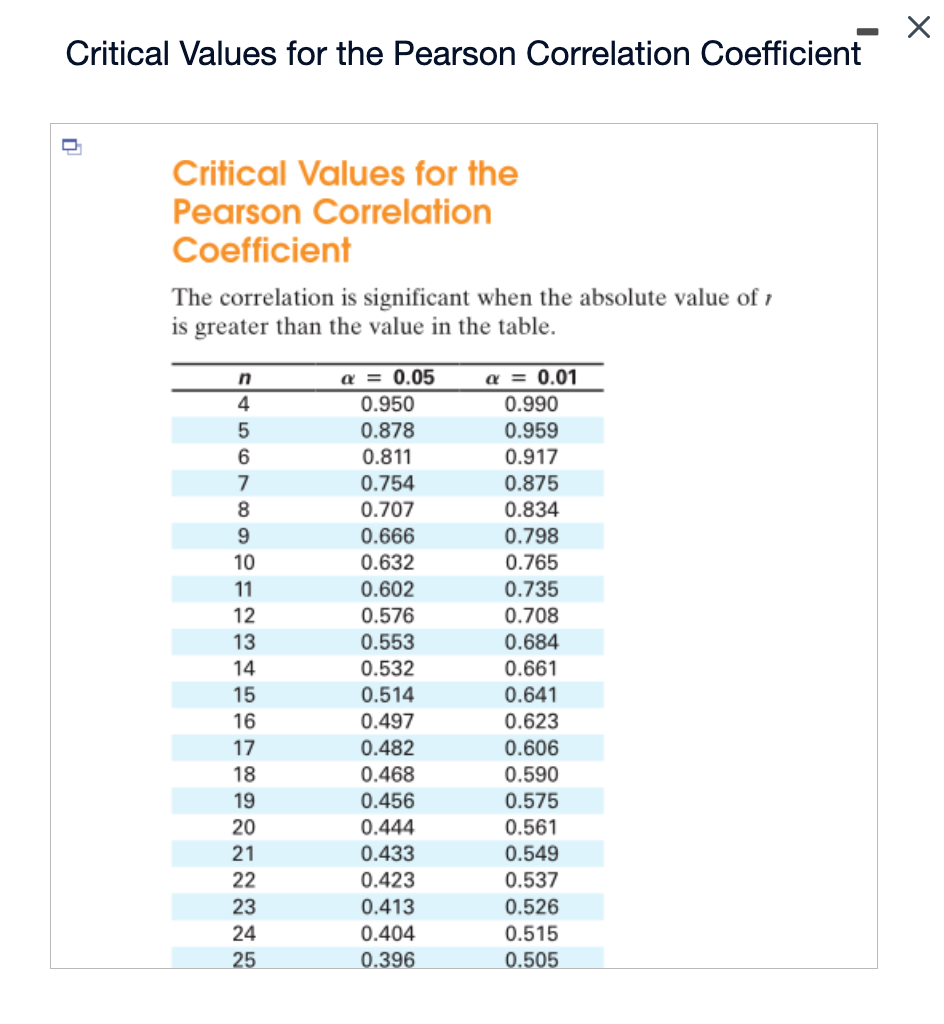 Critical Values for the Pearson Correlation Coefficient

Critical Values for the Pearson Correlation Coefficient

The correlation is significant when the absolute value of $r$ is greater than the value in the table.

| $n$ | $\alpha = 0.05$ | $\alpha = 0.01$ |
|---|---|---|
| 4 | 0.950 | 0.990 |
| 5 | 0.878 | 0.959 |
| 6 | 0.811 | 0.917 |
| 7 | 0.754 | 0.875 |
| 8 | 0.707 | 0.834 |
| 9 | 0.666 | 0.798 |
| 10 | 0.632 | 0.765 |
| 11 | 0.602 | 0.735 |
| 12 | 0.576 | 0.708 |
| 13 | 0.553 | 0.684 |
| 14 | 0.532 | 0.661 |
| 15 | 0.514 | 0.641 |
| 16 | 0.497 | 0.623 |
| 17 | 0.482 | 0.606 |
| 18 | 0.468 | 0.590 |
| 19 | 0.456 | 0.575 |
| 20 | 0.444 | 0.561 |
| 21 | 0.433 | 0.549 |
| 22 | 0.423 | 0.537 |
| 23 | 0.413 | 0.526 |
| 24 | 0.404 | 0.515 |
| 25 | 0.396 | 0.505 |